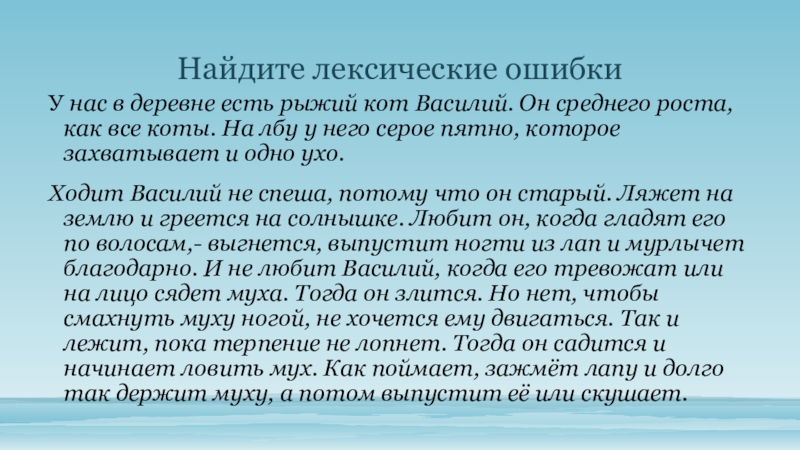 Найдите лексические ошибки

У нас в деревне есть рыжий кот Василий. Он среднего роста, как все коты. На лбу у него серое пятно, которое захватывает и одно ухо.

Ходит Василий не спеша, потому что он старый. Ляжет на землю и греется на солнышке. Любит он, когда гладят его по волосам,- выгнется, выпустит ногти из лап и мурлычет благодарно. И не любит Василий, когда его тревожат или на лицо сядет муха. Тогда он злится. Но нет, чтобы смахнуть муху ногой, не хочется ему двигаться. Так и лежит, пока терпение не лопнет. Тогда он садится и начинает ловить мух. Как поймает, зажмёт лапу и долго так держит муху, а потом выпустит её или скушает.